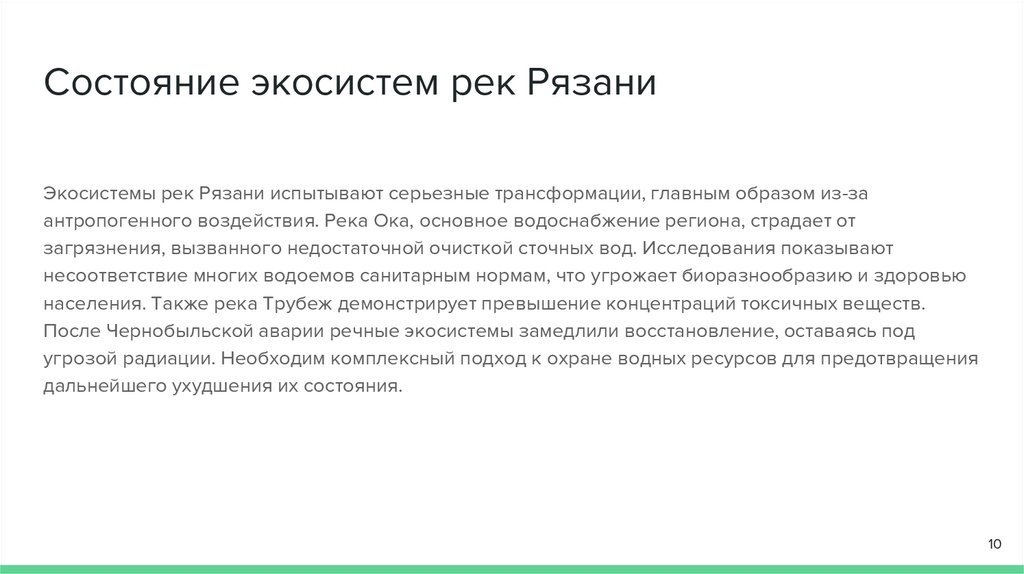 Состояние экосистем рек Рязани

Экосистемы рек Рязани испытывают серьезные трансформации, главным образом из-за антропогенного воздействия. Река Ока, основное водоснабжение региона, страдает от загрязнения, вызванного недостаточной очисткой сточных вод. Исследования показывают несоответствие многих водоемов санитарным нормам, что угрожает биоразнообразию и здоровью населения. Также река Трубеж демонстрирует превышение концентраций токсичных веществ. После Чернобыльской аварии речные экосистемы замедлили восстановление, оставаясь под угрозой радиации. Необходим комплексный подход к охране водных ресурсов для предотвращения дальнейшего ухудшения их состояния.

10